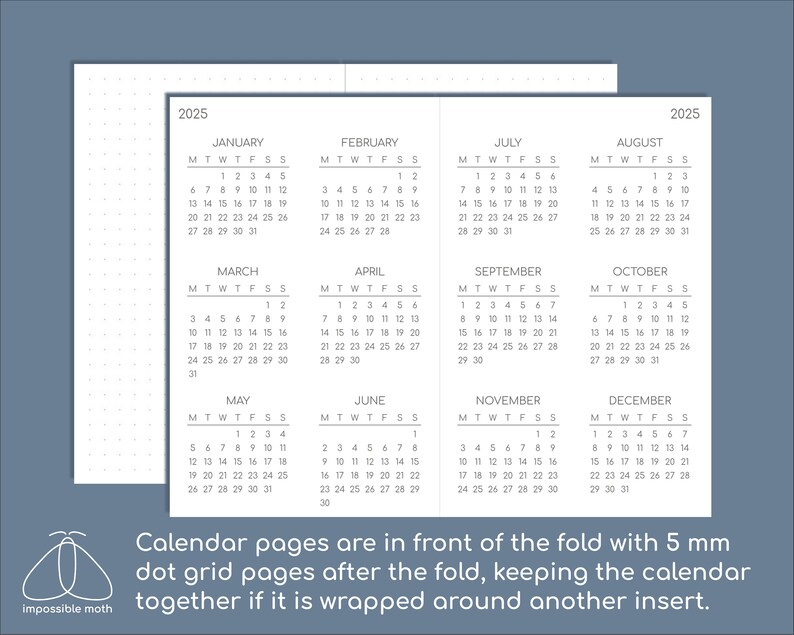 2025

JANUARY

| M | T | W | T | F | S | S |
|---|---|---|---|---|---|---|
| | | 1 | 2 | 3 | 4 | 5 |
| 6 | 7 | 8 | 9 | 10 | 11 | 12 |
| 13 | 14 | 15 | 16 | 17 | 18 | 19 |
| 20 | 21 | 22 | 23 | 24 | 25 | 26 |
| 27 | 28 | 29 | 30 | 31 | | |

FEBRUARY

| M | T | W | T | F | S | S |
|---|---|---|---|---|---|---|
| | | | | | 1 | 2 |
| 3 | 4 | 5 | 6 | 7 | 8 | 9 |
| 10 | 11 | 12 | 13 | 14 | 15 | 16 |
| 17 | 18 | 19 | 20 | 21 | 22 | 23 |
| 24 | 25 | 26 | 27 | 28 | | |

MARCH

| M | T | W | T | F | S | S |
|---|---|---|---|---|---|---|
| | | | | | 1 | 2 |
| 3 | 4 | 5 | 6 | 7 | 8 | 9 |
| 10 | 11 | 12 | 13 | 14 | 15 | 16 |
| 17 | 18 | 19 | 20 | 21 | 22 | 23 |
| 24 | 25 | 26 | 27 | 28 | 29 | 30 |
| 31 | | | | | | |

APRIL

| M | T | W | T | F | S | S |
|---|---|---|---|---|---|---|
| | 1 | 2 | 3 | 4 | 5 | 6 |
| 7 | 8 | 9 | 10 | 11 | 12 | 13 |
| 14 | 15 | 16 | 17 | 18 | 19 | 20 |
| 21 | 22 | 23 | 24 | 25 | 26 | 27 |
| 28 | 29 | 30 | | | | |

MAY

| M | T | W | T | F | S | S |
|---|---|---|---|---|---|---|
| | | | 1 | 2 | 3 | 4 |
| 5 | 6 | 7 | 8 | 9 | 10 | 11 |
| 12 | 13 | 14 | 15 | 16 | 17 | 18 |
| 19 | 20 | 21 | 22 | 23 | 24 | 25 |
| 26 | 27 | 28 | 29 | 30 | 31 | |

JUNE

| M | T | W | T | F | S | S |
|---|---|---|---|---|---|---|
| | | | | | | 1 |
| 2 | 3 | 4 | 5 | 6 | 7 | 8 |
| 9 | 10 | 11 | 12 | 13 | 14 | 15 |
| 16 | 17 | 18 | 19 | 20 | 21 | 22 |
| 23 | 24 | 25 | 26 | 27 | 28 | 29 |
| 30 | | | | | | |

2025

JULY

| M | T | W | T | F | S | S |
|---|---|---|---|---|---|---|
| | 1 | 2 | 3 | 4 | 5 | 6 |
| 7 | 8 | 9 | 10 | 11 | 12 | 13 |
| 14 | 15 | 16 | 17 | 18 | 19 | 20 |
| 21 | 22 | 23 | 24 | 25 | 26 | 27 |
| 28 | 29 | 30 | 31 | | | |

AUGUST

| M | T | W | T | F | S | S |
|---|---|---|---|---|---|---|
| | | | | 1 | 2 | 3 |
| 4 | 5 | 6 | 7 | 8 | 9 | 10 |
| 11 | 12 | 13 | 14 | 15 | 16 | 17 |
| 18 | 19 | 20 | 21 | 22 | 23 | 24 |
| 25 | 26 | 27 | 28 | 29 | 30 | 31 |

SEPTEMBER

| M | T | W | T | F | S | S |
|---|---|---|---|---|---|---|
| 1 | 2 | 3 | 4 | 5 | 6 | 7 |
| 8 | 9 | 10 | 11 | 12 | 13 | 14 |
| 15 | 16 | 17 | 18 | 19 | 20 | 21 |
| 22 | 23 | 24 | 25 | 26 | 27 | 28 |
| 29 | 30 | | | | | |

OCTOBER

| M | T | W | T | F | S | S |
|---|---|---|---|---|---|---|
| | | 1 | 2 | 3 | 4 | 5 |
| 6 | 7 | 8 | 9 | 10 | 11 | 12 |
| 13 | 14 | 15 | 16 | 17 | 18 | 19 |
| 20 | 21 | 22 | 23 | 24 | 25 | 26 |
| 27 | 28 | 29 | 30 | 31 | | |

NOVEMBER

| M | T | W | T | F | S | S |
|---|---|---|---|---|---|---|
| | | | | | 1 | 2 |
| 3 | 4 | 5 | 6 | 7 | 8 | 9 |
| 10 | 11 | 12 | 13 | 14 | 15 | 16 |
| 17 | 18 | 19 | 20 | 21 | 22 | 23 |
| 24 | 25 | 26 | 27 | 28 | 29 | 30 |

DECEMBER

| M | T | W | T | F | S | S |
|---|---|---|---|---|---|---|
| 1 | 2 | 3 | 4 | 5 | 6 | 7 |
| 8 | 9 | 10 | 11 | 12 | 13 | 14 |
| 15 | 16 | 17 | 18 | 19 | 20 | 21 |
| 22 | 23 | 24 | 25 | 26 | 27 | 28 |
| 29 | 30 | 31 | | | | |

impossible moth

Calendar pages are in front of the fold with 5 mm dot grid pages after the fold, keeping the calendar together if it is wrapped around another insert.